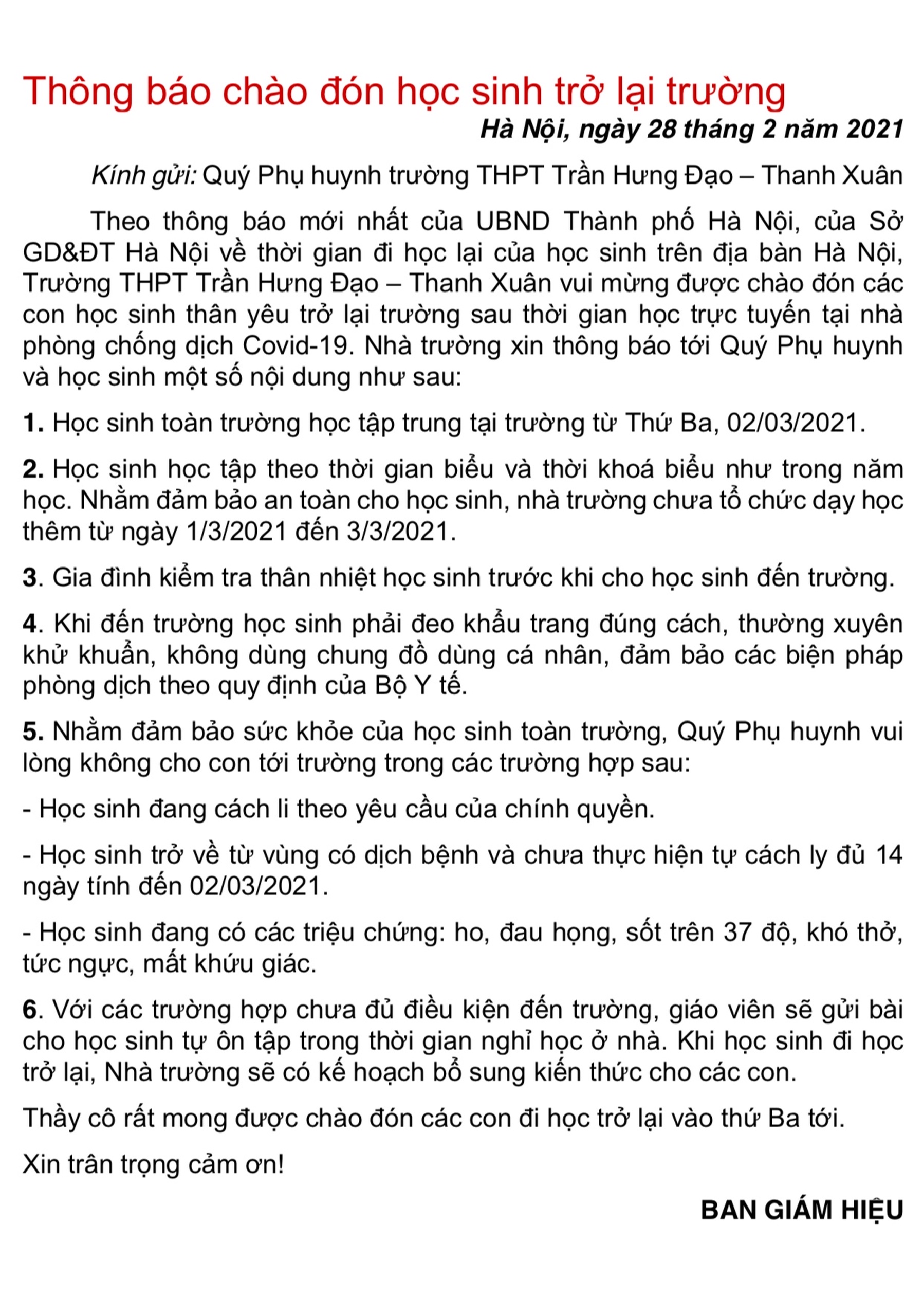 Thông báo chào đón học sinh trở lại trường

Hà Nội, ngày 28 tháng 2 năm 2021

Kính gửi: Quý Phụ huynh trường THPT Trần Hưng Đạo – Thanh Xuân

Theo thông báo mới nhất của UBND Thành phố Hà Nội, của Sở GD&ĐT Hà Nội về thời gian đi học lại của học sinh trên địa bàn Hà Nội, Trường THPT Trần Hưng Đạo – Thanh Xuân vui mừng được chào đón các con học sinh thân yêu trở lại trường sau thời gian học trực tuyến tại nhà phòng chống dịch Covid-19. Nhà trường xin thông báo tới Quý Phụ huynh và học sinh một số nội dung như sau:

1. Học sinh toàn trường học tập trung tại trường từ Thứ Ba, 02/03/2021.

2. Học sinh học tập theo thời gian biểu và thời khoá biểu như trong năm học. Nhằm đảm bảo an toàn cho học sinh, nhà trường chưa tổ chức dạy học thêm từ ngày 1/3/2021 đến 3/3/2021.

3. Gia đình kiểm tra thân nhiệt học sinh trước khi cho học sinh đến trường.

4. Khi đến trường học sinh phải đeo khẩu trang đúng cách, thường xuyên khử khuẩn, không dùng chung đồ dùng cá nhân, đảm bảo các biện pháp phòng dịch theo quy định của Bộ Y tế.

5. Nhằm đảm bảo sức khỏe của học sinh toàn trường, Quý Phụ huynh vui lòng không cho con tới trường trong các trường hợp sau:

- Học sinh đang cách li theo yêu cầu của chính quyền.

- Học sinh trở về từ vùng có dịch bệnh và chưa thực hiện tự cách ly đủ 14 ngày tính đến 02/03/2021.

- Học sinh đang có các triệu chứng: ho, đau họng, sốt trên 37 độ, khó thở, tức ngực, mất khứu giác.

6. Với các trường hợp chưa đủ điều kiện đến trường, giáo viên sẽ gửi bài cho học sinh tự ôn tập trong thời gian nghỉ học ở nhà. Khi học sinh đi học trở lại, Nhà trường sẽ có kế hoạch bổ sung kiến thức cho các con.

Thầy cô rất mong được chào đón các con đi học trở lại vào thứ Ba tới.

Xin trân trọng cảm ơn!

BAN GIÁM HIỆU